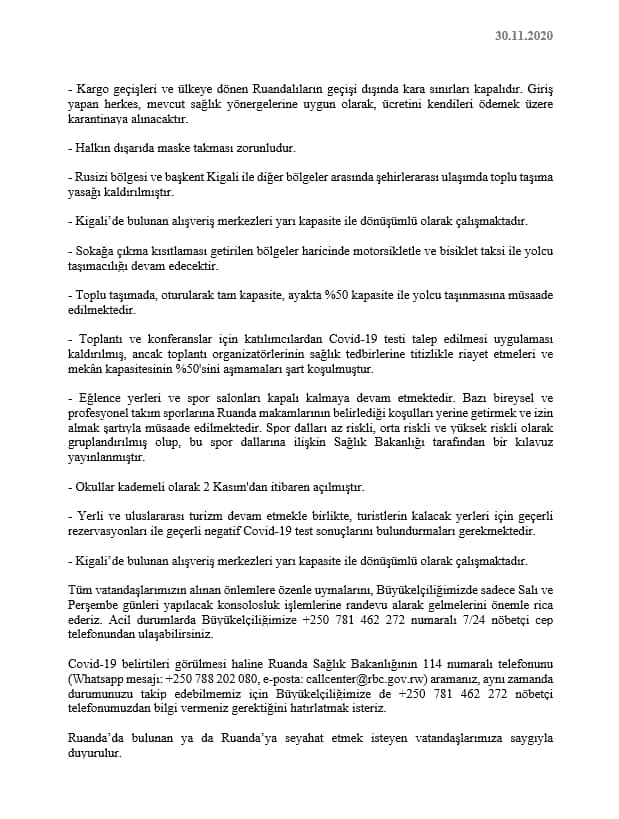 30.11.2020

- Kargo geçişleri ve ülkeye dönen Ruandalıların geçişi dışında kara sınırları kapalıdır. Giriş yapan herkes, mevcut sağlık yönergelerine uygun olarak, ücretini kendileri ödemek üzere karantinaya alınacaktır.

- Halkın dışarıda maske takması zorunludur.

- Rusizi bölgesi ve başkent Kigali ile diğer bölgeler arasında şehirlerarası ulaşımda toplu taşıma yasağı kaldırılmıştır.

- Kigali'de bulunan alışveriş merkezleri yarı kapasite ile dönüşümlü olarak çalışmaktadır.

- Sokağa çıkma kısıtlaması getirilen bölgeler haricinde motorsikletle ve bisiklet taksi ile yolcu taşımacılığı devam edecektir.

- Toplu taşımada, oturularak tam kapasite, ayakta %50 kapasite ile yolcu taşınmasına müsaade edilmektedir.

- Toplantı ve konferanslar için katılımcılardan Covid-19 testi talep edilmesi uygulaması kaldırılmış, ancak toplantı organizatörlerinin sağlık tedbirlerine titizlikle riayet etmeleri ve mekân kapasitesinin %50'sini aşmamaları şart koşulmuştur.

- Eğlence yerleri ve spor salonları kapalı kalmaya devam etmektedir. Bazı bireysel ve profesyonel takım sporlarına Ruanda makamlarının belirlediği koşulları yerine getirmek ve izin almak şartıyla müsaade edilmektedir. Spor dalları az riskli, orta riskli ve yüksek riskli olarak gruplandırılmış olup, bu spor dallarına ilişkin Sağlık Bakanlığı tarafından bir kılavuz yayınlanmıştır.

- Okullar kademeli olarak 2 Kasım'dan itibaren açılmıştır.

- Yerli ve uluslararası turizm devam etmekle birlikte, turistlerin kalacak yerleri için geçerli rezervasyonları ile geçerli negatif Covid-19 test sonuçlarını bulundurmaları gerekmektedir.

- Kigali'de bulunan alışveriş merkezleri yarı kapasite ile dönüşümlü olarak çalışmaktadır.

Tüm vatandaşlarımızın alınan önlemlere özenle uymalarını, Büyükelçiliğimizde sadece Salı ve Perşembe günleri yapılacak konsolosluk işlemlerine randevu alarak gelmelerini önemle rica ederiz. Acil durumlarda Büyükelçiliğimize +250 781 462 272 numaralı 7/24 nöbetçi cep telefonundan ulaşabilirsiniz.

Covid-19 belirtileri görülmesi haline Ruanda Sağlık Bakanlığının 114 numaralı telefonunu (Whatsapp mesajı: +250 788 202 080, e-posta: callcenter@rbc.gov.rw) aramanız, aynı zamanda durumunuzu takip edebilmemiz için Büyükelçiliğimize de +250 781 462 272 nöbetçi telefonumuzdan bilgi vermeniz gerektiğini hatırlatmak isteriz.

Ruanda'da bulunan ya da Ruanda'ya seyahat etmek isteyen vatandaşlarımıza saygıyla duyurulur.